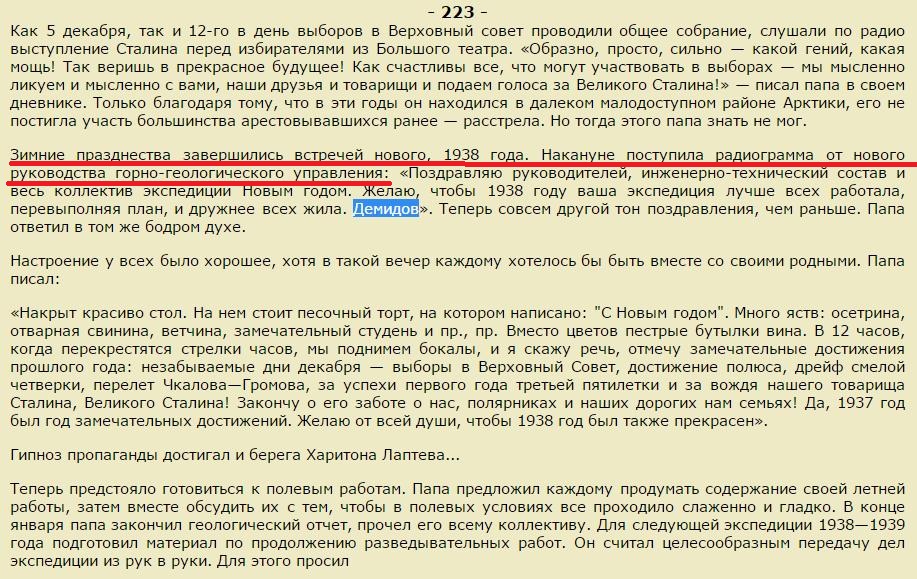 - 223 -

Как 5 декабря, так и 12-го в день выборов в Верховный совет проводили общее собрание, слушали по радио выступление Сталина перед избирателями из Большого театра. «Образно, просто, сильно — какой гений, какая мощь! Так веришь в прекрасное будущее! Как счастливы все, что могут участвовать в выборах — мы мысленно ликуем и мысленно с вами, наши друзья и товарищи и подаем голоса за Великого Сталина!» — писал папа в своем дневнике. Только благодаря тому, что в эти годы он находился в далеком малодоступном районе Арктики, его не постигла участь большинства арестовывавшихся ранее — расстрела. Но тогда этого папа знать не мог.

Зимние празднества завершились встречей нового, 1938 года. Накануне поступила радиограмма от нового руководства горно-геологического управления: «Поздравляю руководителей, инженерно-технический состав и весь коллектив экспедиции Новым годом. Желаю, чтобы 1938 году ваша экспедиция лучше всех работала, перевыполняя план, и дружнее всех жила. Демидов». Теперь совсем другой тон поздравления, чем раньше. Папа ответил в том же бодром духе.

Настроение у всех было хорошее, хотя в такой вечер каждому хотелось бы быть вместе со своими родными. Папа писал:

«Накрыт красиво стол. На нем стоит песочный торт, на котором написано: "С Новым годом". Много яств: осетрина, отварная свинина, ветчина, замечательный студень и пр., пр. Вместо цветов пестрые бутылки вина. В 12 часов, когда перекрестятся стрелки часов, мы поднимем бокалы, и я скажу речь, отмечу замечательные достижения прошлого года: незабываемые дни декабря — выборы в Верховный Совет, достижение полюса, дрейф смелой четверки, перелет Чкалова—Громова, за успехи первого года третьей пятилетки и за вождя нашего товарища Сталина, Великого Сталина! Закончу о его заботе о нас, полярниках и наших дорогих нам семьях! Да, 1937 год был год замечательных достижений. Желаю от всей души, чтобы 1938 год был также прекрасен».

Гипноз пропаганды достигал и берега Харитона Лаптева...

Теперь предстояло готовиться к полевым работам. Папа предложил каждому продумать содержание своей летней работы, затем вместе обсудить их с тем, чтобы в полевых условиях все проходило слаженно и гладко. В конце января папа закончил геологический отчет, прочел его всему коллективу. Для следующей экспедиции 1938—1939 года подготовил материал по продолжению разведывательных работ. Он считал целесообразным передачу дел экспедиции из рук в руки. Для этого просил